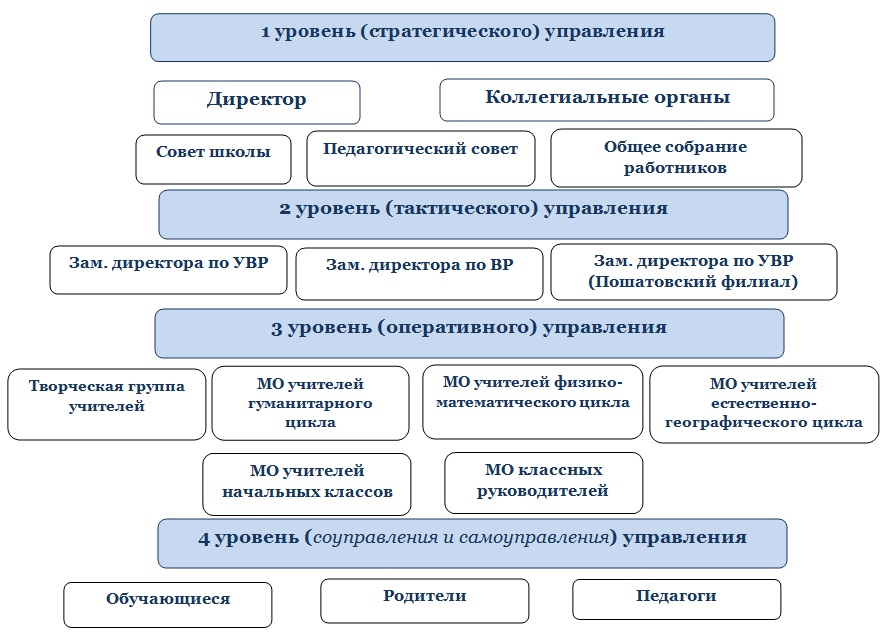 1 уровень (стратегического) управления

Директор

Коллегиальные органы

Совет школы

Педагогический совет

Общее собрание работников

2 уровень (тактического) управления

Зам. директора по УВР

Зам. директора по ВР

Зам. директора по УВР (Пошатовский филиал)

3 уровень (оперативного) управления

Творческая группа учителей

МО учителей гуманитарного цикла

МО учителей физико-математического цикла

МО учителей естественно-географического цикла

МО учителей начальных классов

МО классных руководителей

4 уровень (соуправления и самоуправления) управления

Обучающиеся

Родители

Педагоги